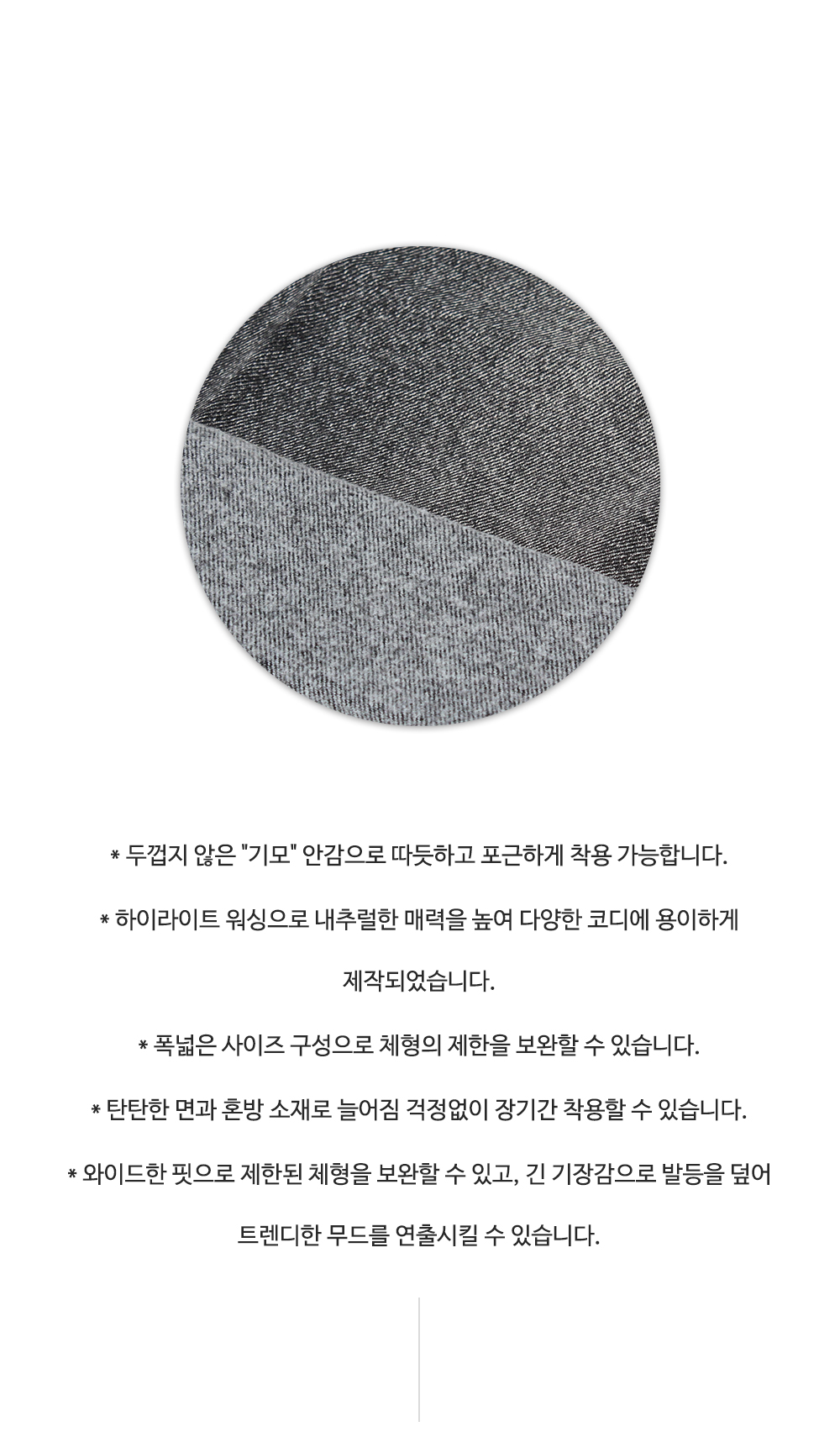 * 두껍지 않은 "기모" 안감으로 따듯하고 포근하게 착용 가능합니다.

* 하이라이트 워싱으로 내추럴한 매력을 높여 다양한 코디에 용이하게 제작되었습니다.

* 폭넓은 사이즈 구성으로 체형의 제한을 보완할 수 있습니다.

* 탄탄한 면과 혼방 소재로 늘어짐 걱정없이 장기간 착용할 수 있습니다.

* 와이드한 핏으로 제한된 체형을 보완할 수 있고, 긴 기장감으로 발등을 덮어 트렌디한 무드를 연출시킬 수 있습니다.